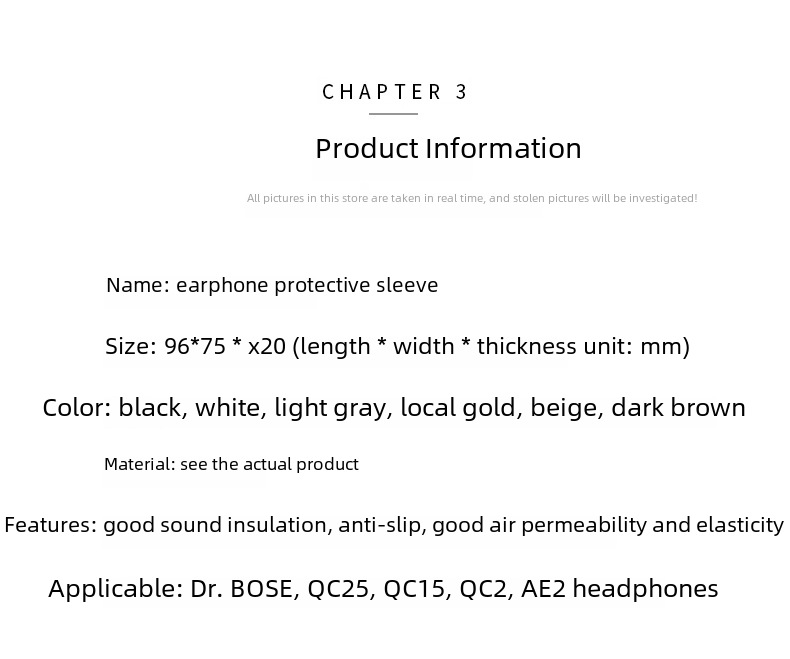 CHAPTER 3

Product Information

All pictures in this store are taken in real time, and stolen pictures will be investigated!

Name: earphone protective sleeve

Size: 96*75 * x20 (length * width * thickness unit: mm)

Color: black, white, light gray, local gold, beige, dark brown

Material: see the actual product

Features: good sound insulation, anti-slip, good air permeability and elasticity

Applicable: Dr. BOSE, QC25, QC15, QC2, AE2 headphones